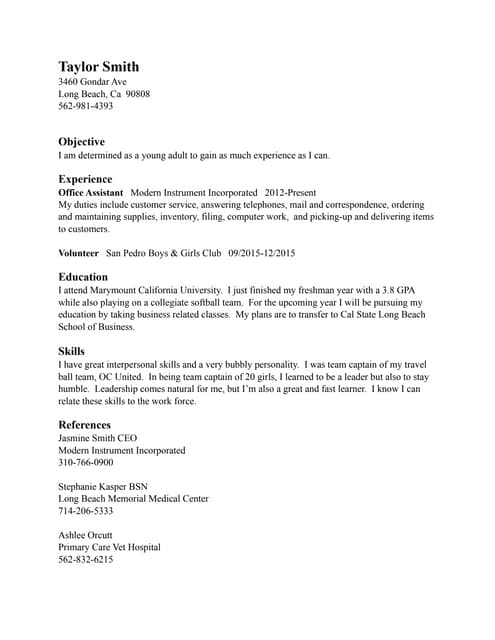 Taylor Smith
3460 Gondar Ave
Long Beach, Ca 90808
562-981-4393

Objective
I am determined as a young adult to gain as much experience as I can.

Experience
Office Assistant Modern Instrument Incorporated 2012-Present
My duties include customer service, answering telephones, mail and correspondence, ordering and maintaining supplies, inventory, filing, computer work, and picking-up and delivering items to customers.

Volunteer San Pedro Boys & Girls Club 09/2015-12/2015

Education
I attend Marymount California University. I just finished my freshman year with a 3.8 GPA while also playing on a collegiate softball team. For the upcoming year I will be pursuing my education by taking business related classes. My plans are to transfer to Cal State Long Beach School of Business.

Skills
I have great interpersonal skills and a very bubbly personality. I was team captain of my travel ball team, OC United. In being team captain of 20 girls, I learned to be a leader but also to stay humble. Leadership comes natural for me, but I'm also a great and fast learner. I know I can relate these skills to the work force.

References
Jasmine Smith CEO
Modern Instrument Incorporated
310-766-0900

Stephanie Kasper BSN
Long Beach Memorial Medical Center
714-206-5333

Ashlee Orcutt
Primary Care Vet Hospital
562-832-6215